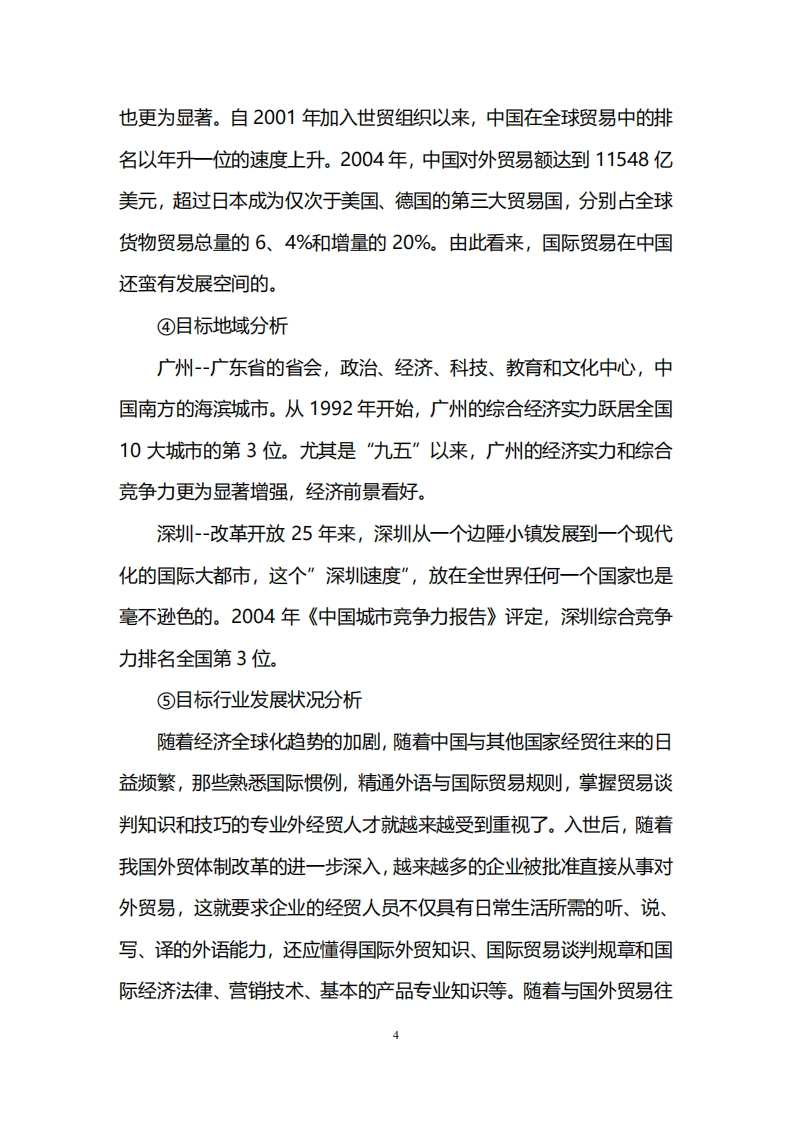 也更为显著。自 2001 年加入世贸组织以来，中国在全球贸易中的排名以年升一位的速度上升。2004 年，中国对外贸易额达到 11548 亿美元，超过日本成为仅次于美国、德国的第三大贸易国，分别占全球货物贸易总量的 6、4%和增量的 20%。由此看来，国际贸易在中国还蛮有发展空间的。

④目标地域分析

广州--广东省的省会，政治、经济、科技、教育和文化中心，中国南方的海滨城市。从 1992 年开始，广州的综合经济实力跃居全国 10 大城市的第 3 位。尤其是“九五”以来，广州的经济实力和综合竞争力更为显著增强，经济前景看好。

深圳--改革开放 25 年来，深圳从一个边陲小镇发展到一个现代化的国际大都市，这个”深圳速度”，放在全世界任何一个国家也是毫不逊色的。2004 年《中国城市竞争力报告》评定，深圳综合竞争力排名全国第 3 位。

⑤目标行业发展状况分析

随着经济全球化趋势的加剧，随着中国与其他国家经贸往来的日益频繁，那些熟悉国际惯例，精通外语与国际贸易规则，掌握贸易谈判知识和技巧的专业外经贸人才就越来越受到重视了。入世后，随着我国外贸体制改革的进一步深入，越来越多的企业被批准直接从事对外贸易，这就要求企业的经贸人员不仅具有日常生活所需的听、说、写、译的外语能力，还应懂得国际外贸知识、国际贸易谈判规章和国际经济法律、营销技术、基本的产品专业知识等。随着与国外贸易往

4